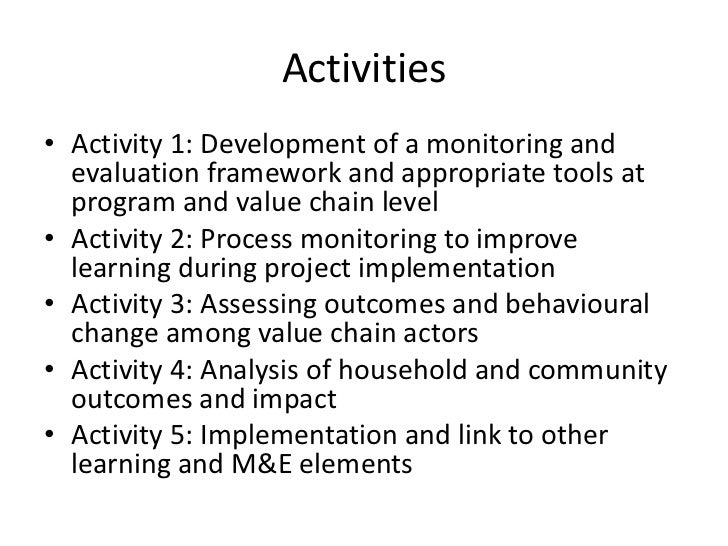 Activities

• Activity 1: Development of a monitoring and evaluation framework and appropriate tools at program and value chain level
• Activity 2: Process monitoring to improve learning during project implementation
• Activity 3: Assessing outcomes and behavioural change among value chain actors
• Activity 4: Analysis of household and community outcomes and impact
• Activity 5: Implementation and link to other learning and M&E elements